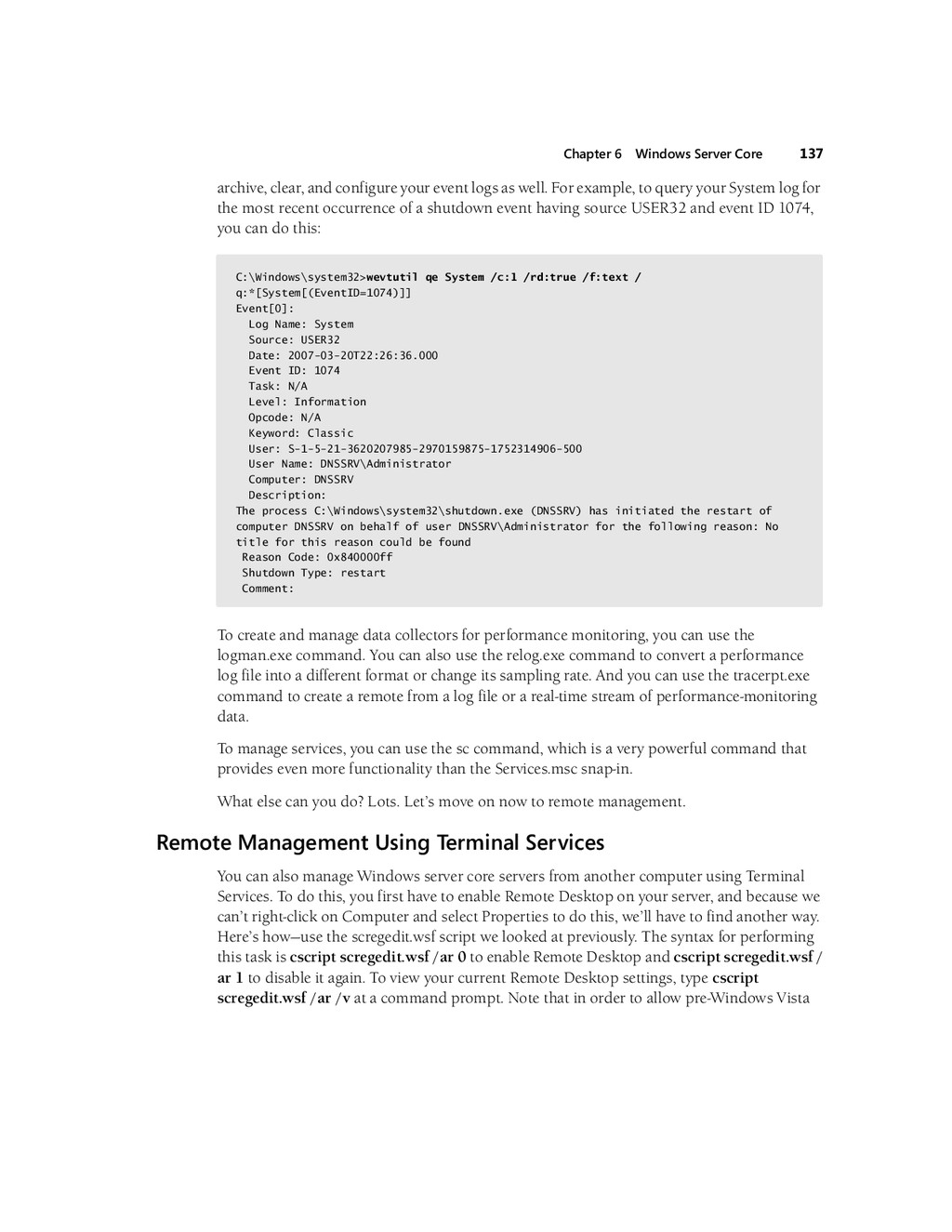 Chapter 6 Windows Server Core 137

archive, clear, and configure your event logs as well. For example, to query your System log for the most recent occurrence of a shutdown event having source USER32 and event ID 1074, you can do this:

C:\Windows\system32>wevtutil qe System /c:1 /rd:true /f:text /
q:*[System[(EventID=1074)]]
Event[0]:
  Log Name: System
  Source: USER32
  Date: 2007-03-20T22:26:36.000
  Event ID: 1074
  Task: N/A
  Level: Information
  Opcode: N/A
  Keyword: Classic
  User: S-1-5-21-3620207985-2970159875-1752314906-500
  User Name: DNSSRV\Administrator
  Computer: DNSSRV
  Description:
The process C:\Windows\system32\shutdown.exe (DNSSRV) has initiated the restart of computer DNSSRV on behalf of user DNSSRV\Administrator for the following reason: No title for this reason could be found
 Reason Code: 0x840000ff
 Shutdown Type: restart
 Comment:

To create and manage data collectors for performance monitoring, you can use the logman.exe command. You can also use the relog.exe command to convert a performance log file into a different format or change its sampling rate. And you can use the tracerpt.exe command to create a remote from a log file or a real-time stream of performance-monitoring data.

To manage services, you can use the sc command, which is a very powerful command that provides even more functionality than the Services.msc snap-in.

What else can you do? Lots. Let's move on now to remote management.

Remote Management Using Terminal Services

You can also manage Windows server core servers from another computer using Terminal Services. To do this, you first have to enable Remote Desktop on your server, and because we can't right-click on Computer and select Properties to do this, we'll have to find another way. Here's how—use the scregedit.wsf script we looked at previously. The syntax for performing this task is cscript scregedit.wsf /ar 0 to enable Remote Desktop and cscript scregedit.wsf /ar 1 to disable it again. To view your current Remote Desktop settings, type cscript scregedit.wsf /ar /v at a command prompt. Note that in order to allow pre-Windows Vista